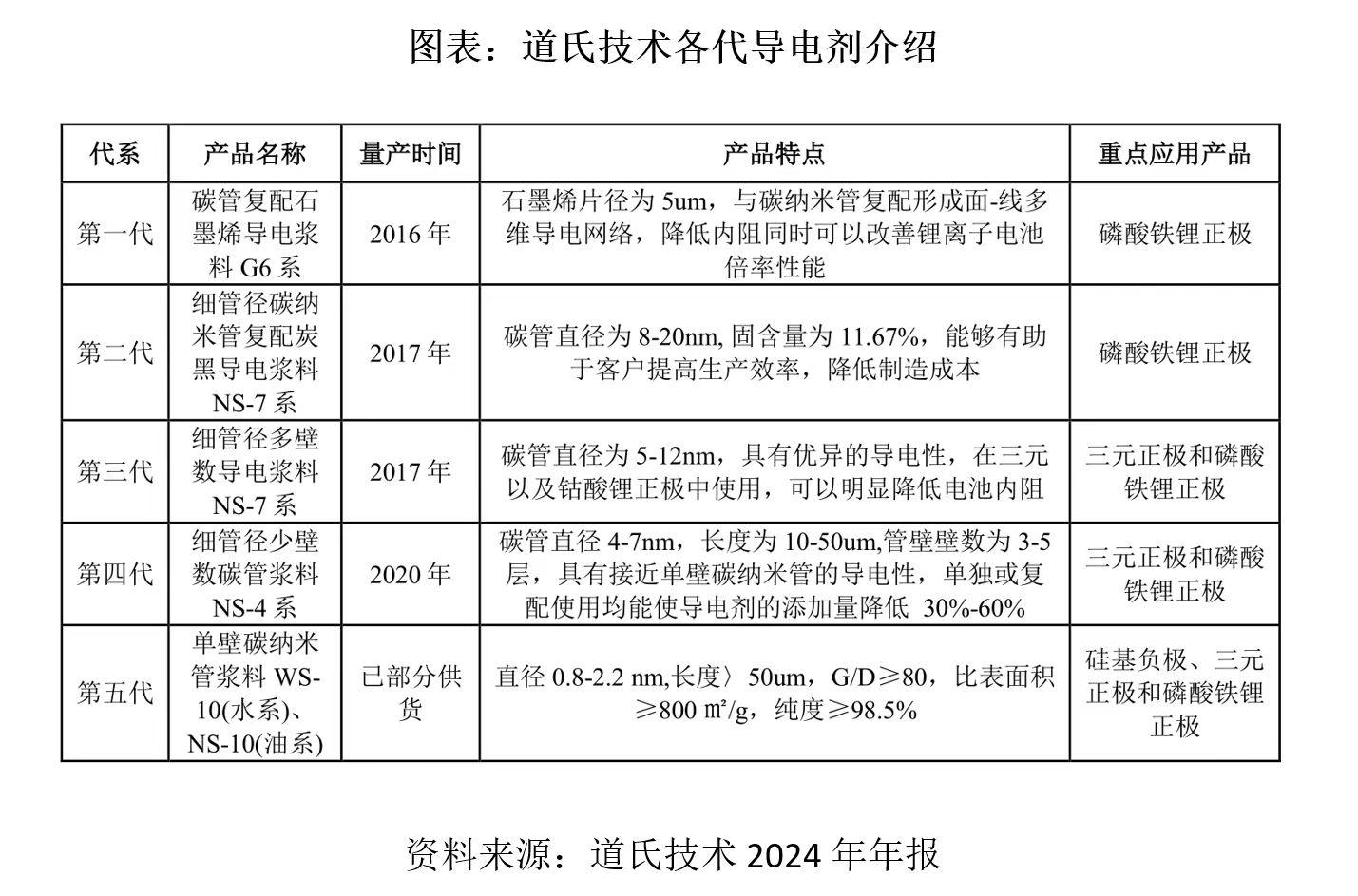 图表：道氏技术各代导电剂介绍

| 代系 | 产品名称 | 量产时间 | 产品特点 | 重点应用产品 |
|---|---|---|---|---|
| 第一代 | 碳管复配石墨烯导电浆料 G6 系 | 2016 年 | 石墨烯片径为 5um，与碳纳米管复配形成面-线多维导电网络，降低内阻同时可以改善锂离子电池倍率性能 | 磷酸铁锂正极 |
| 第二代 | 细管径碳纳米管复配炭黑导电浆料 NS-7 系 | 2017 年 | 碳管直径为 8-20nm, 固含量为 11.67%，能够有助于客户提高生产效率，降低制造成本 | 磷酸铁锂正极 |
| 第三代 | 细管径多壁数导电浆料 NS-7 系 | 2017 年 | 碳管直径为 5-12nm，具有优异的导电性，在三元以及钴酸锂正极中使用，可以明显降低电池内阻 | 三元正极和磷酸铁锂正极 |
| 第四代 | 细管径少壁数碳管浆料 NS-4 系 | 2020 年 | 碳管直径 4-7nm，长度为 10-50um,管壁壁数为 3-5 层，具有接近单壁碳纳米管的导电性，单独或复配使用均能使导电剂的添加量降低 30%-60% | 三元正极和磷酸铁锂正极 |
| 第五代 | 单壁碳纳米管浆料 WS-10(水系)、NS-10(油系) | 已部分供货 | 直径 0.8-2.2 nm,长度〉50um，G/D≥80，比表面积≥800 ㎡/g，纯度≥98.5% | 硅基负极、三元正极和磷酸铁锂正极 |

资料来源：道氏技术 2024 年年报